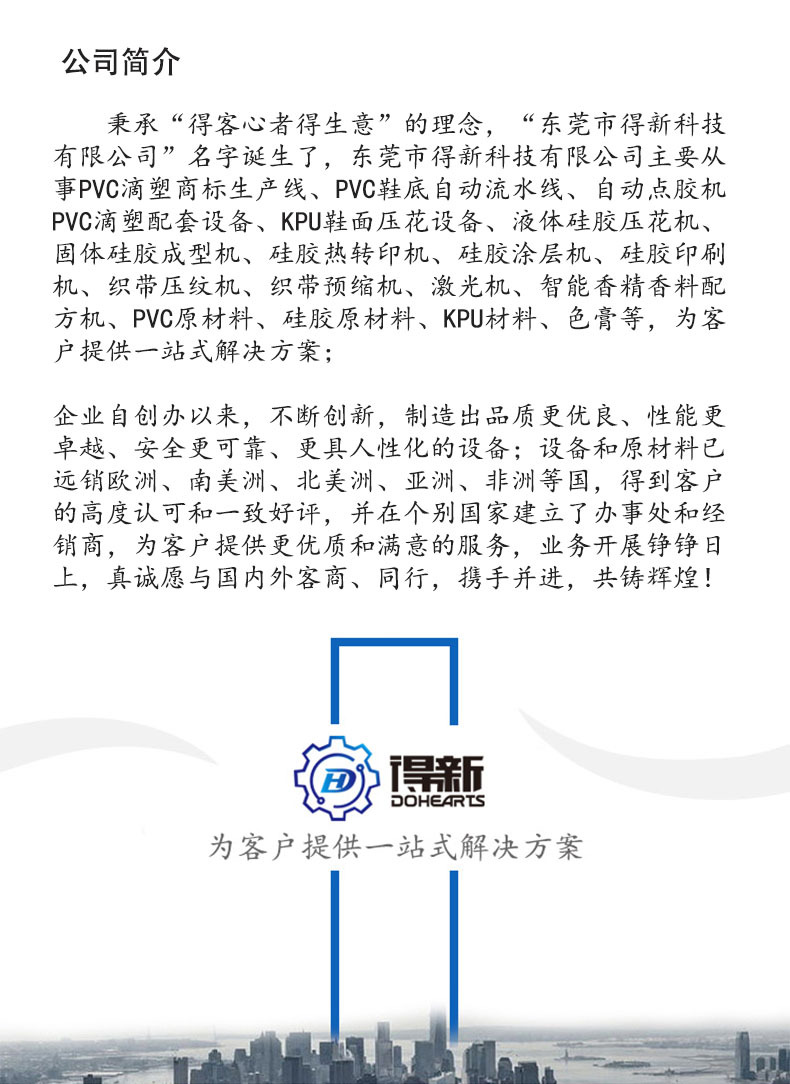 公司简介

秉承“得客心者得生意”的理念，“东莞市得新科技有限公司”名字诞生了，东莞市得新科技有限公司主要从事PVC滴塑商标生产线、PVC鞋底自动流水线、自动点胶机PVC滴塑配套设备、KPU鞋面压花设备、液体硅胶压花机、固体硅胶成型机、硅胶热转印机、硅胶涂层机、硅胶印刷机、织带压纹机、织带预缩机、激光机、智能香精香料配方机、PVC原材料、硅胶原材料、KPU材料、色膏等，为客户提供一站式解决方案；

企业自创办以来，不断创新，制造出品质更优良、性能更卓越、安全更可靠、更具人性化的设备；设备和原材料已远销欧洲、南美洲、北美洲、亚洲、非洲等国，得到客户的高度认可和一致好评，并在个别国家建立了办事处和经销商，为客户提供更优质和满意的服务，业务开展铮铮日上，真诚愿与国内外客商、同行，携手并进，共铸辉煌！

HD 得新 DOHEARTS

为客户提供一站式解决方案